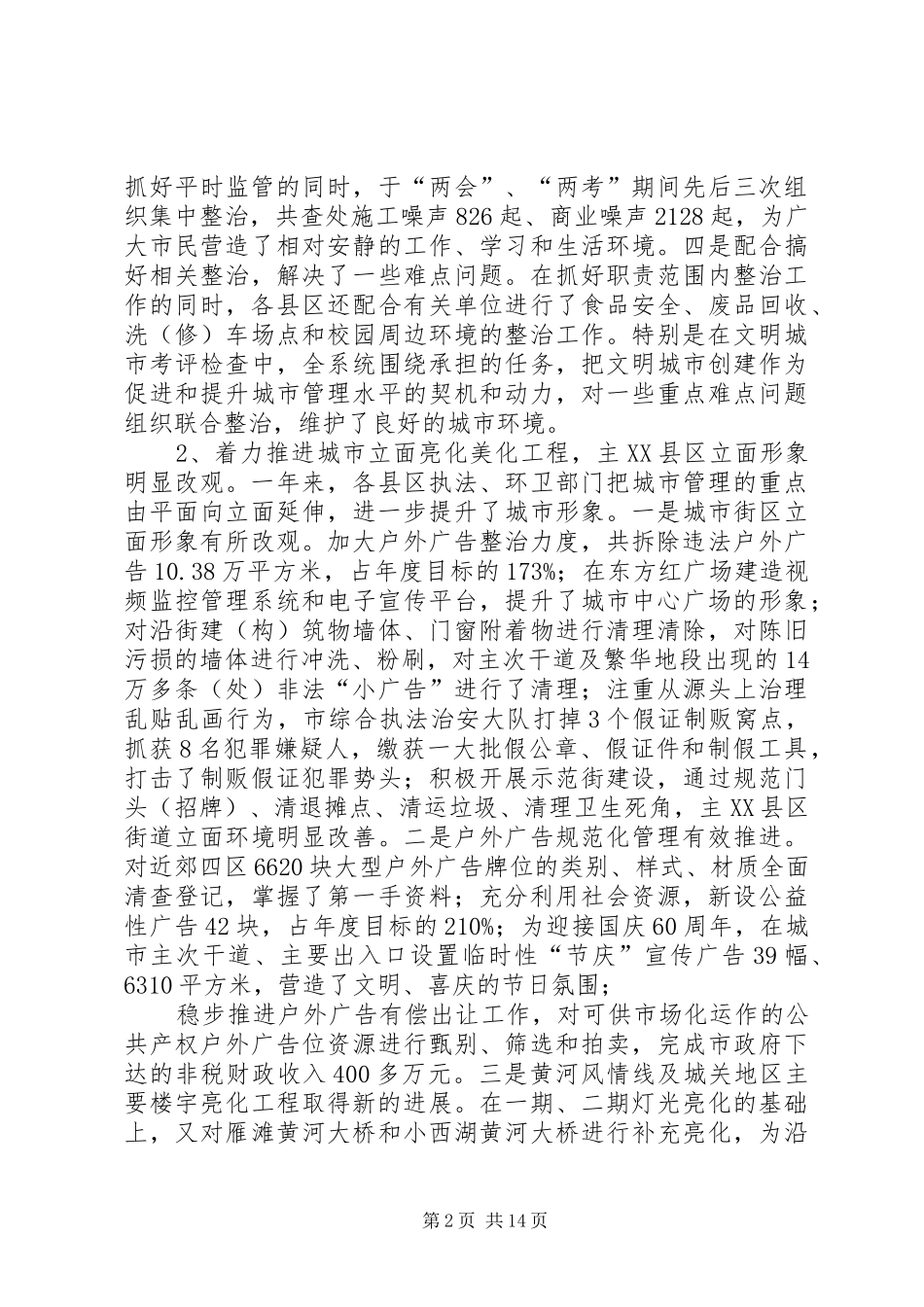 抓好平时监管的同时，于“两会”、“两考”期间先后三次组织集中整治，共查处施工噪声826起、商业噪声2128起，为广大市民营造了相对安静的工作、学习和生活环境。四是配合搞好相关整治，解决了一些难点问题。在抓好职责范围内整治工作的同时，各县区还配合有关单位进行了食品安全、废品回收、洗（修）车场点和校园周边环境的整治工作。特别是在文明城市考评检查中，全系统围绕承担的任务，把文明城市创建作为促进和提升城市管理水平的契机和动力，对一些重点难点问题组织联合整治，维护了良好的城市环境。

2、着力推进城市立面亮化美化工程，主XX县区立面形象明显改观。一年来，各县区执法、环卫部门把城市管理的重点由平面向立面延伸，进一步提升了城市形象。一是城市街区立面形象有所改观。加大户外广告整治力度，共拆除违法户外广告10.38万平方米，占年度目标的173%；在东方红广场建造视频监控管理系统和电子宣传平台，提升了城市中心广场的形象；对沿街建（构）筑物墙体、门窗附着物进行清理清除，对陈旧污损的墙体进行冲洗、粉刷，对主次干道及繁华地段出现的14万多条（处）非法“小广告”进行了清理；注重从源头上治理乱贴乱画行为，市综合执法治安大队打掉3个假证制贩窝点，抓获8名犯罪嫌疑人，缴获一大批假公章、假证件和制假工具，打击了制贩假证犯罪势头；积极开展示范街建设，通过规范门头（招牌）、清退摊点、清运垃圾、清理卫生死角，主XX县区街道立面环境明显改善。二是户外广告规范化管理有效推进。对近郊四区6620块大型户外广告牌位的类别、样式、材质全面清查登记，掌握了第一手资料；充分利用社会资源，新设公益性广告42块，占年度目标的210%；为迎接国庆60周年，在城市主次干道、主要出入口设置临时性“节庆”宣传广告39幅、6310平方米，营造了文明、喜庆的节日氛围；

稳步推进户外广告有偿出让工作，对可供市场化运作的公共产权户外广告位资源进行甄别、筛选和拍卖，完成市政府下达的非税财政收入400多万元。三是黄河风情线及城关地区主要楼宇亮化工程取得新的进展。在一期、二期灯光亮化的基础上，又对雁滩黄河大桥和小西湖黄河大桥进行补充亮化，为沿

第2页 共14页